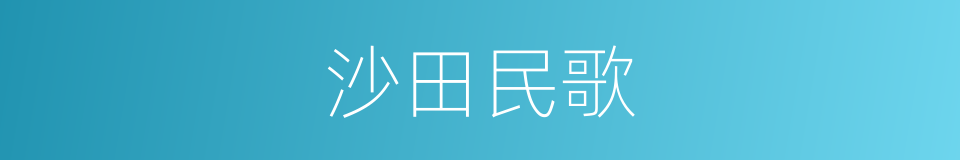 沙田民歌